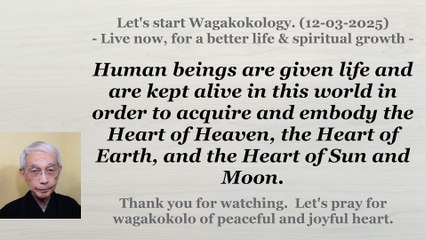 Let's start Wagakokology. (12-03-2025)
- Live now, for a better life & spiritual growth -

Human beings are given life and are kept alive in this world in order to acquire and embody the Heart of Heaven, the Heart of Earth, and the Heart of Sun and Moon.

Thank you for watching. Let's pray for wagakokolo of peaceful and joyful heart.